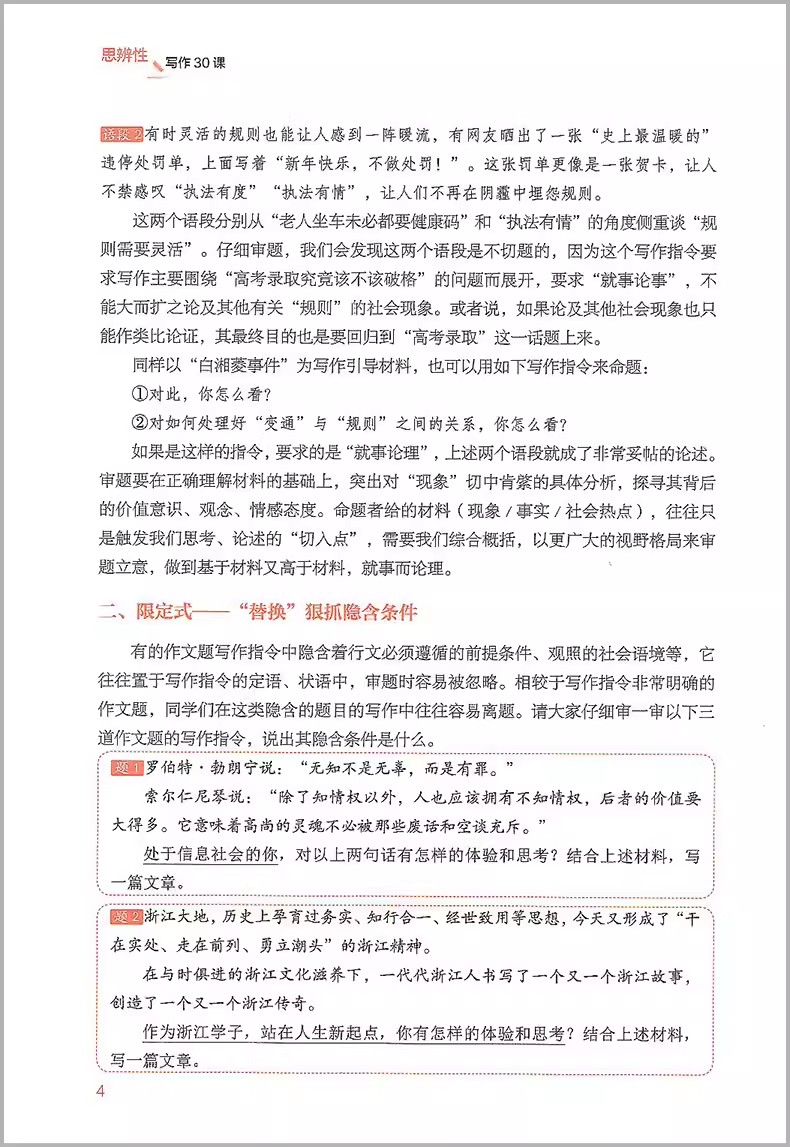 思辨性 写作30课

语段2 有时灵活的规则也能让人感到一阵暖流，有网友晒出了一张“史上最温暖的”违停处罚单，上面写着“新年快乐，不做处罚！”。这张罚单更像是一张贺卡，让人不禁感叹“执法有度”“执法有情”，让人们不再在阴霾中埋怨规则。

这两个语段分别从“老人坐车未必都要健康码”和“执法有情”的角度侧重谈“规则需要灵活”。仔细审题，我们会发现这两个语段是不切题的，因为这个写作指令要求写作主要围绕“高考录取究竟该不该破格”的问题而展开，要求“就事论事”，不能大而扩之论及其他有关“规则”的社会现象。或者说，如果论及其他社会现象也只能作类比论证，其最终目的也是要回归到“高考录取”这一话题上来。

同样以“白湘菱事件”为写作引导材料，也可以用如下写作指令来命题：

①对此，你怎么看？

②对如何处理好“变通”与“规则”之间的关系，你怎么看？

如果是这样的指令，要求的是“就事论理”，上述两个语段就成了非常妥帖的论述。审题要在正确理解材料的基础上，突出对“现象”切中肯綮的具体分析，探寻其背后的价值意识、观念、情感态度。命题者给的材料（现象／事实／社会热点），往往只是触发我们思考、论述的“切入点”，需要我们综合概括，以更广大的视野格局来审题立意，做到基于材料又高于材料，就事而论理。

二、限定式——“替换”狠抓隐含条件

有的作文题写作指令中隐含着行文必须遵循的前提条件、观照的社会语境等，它往往置于写作指令的定语、状语中，审题时容易被忽略。相较于写作指令非常明确的作文题，同学们在这类隐含的题目的写作中往往容易离题。请大家仔细审一审以下三道作文题的写作指令，说出其隐含条件是什么。

题1 罗伯特·勃朗宁说：“无知不是无辜，而是有罪。”

索尔仁尼琴说：“除了知情权以外，人也应该拥有不知情权，后者的价值要大得多。它意味着高尚的灵魂不必被那些废话和空谈充斥。”

处于信息社会的你，对以上两句话有怎样的体验和思考？结合上述材料，写一篇文章。

题2 浙江大地，历史上孕育过务实、知行合一、经世致用等思想，今天又形成了“干在实处、走在前列、勇立潮头”的浙江精神。

在与时俱进的浙江文化滋养下，一代代浙江人书写了一个又一个浙江故事，创造了一个又一个浙江传奇。

作为浙江学子，站在人生新起点，你有怎样的体验和思考？结合上述材料，写一篇文章。

4